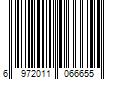 6 972011 066655